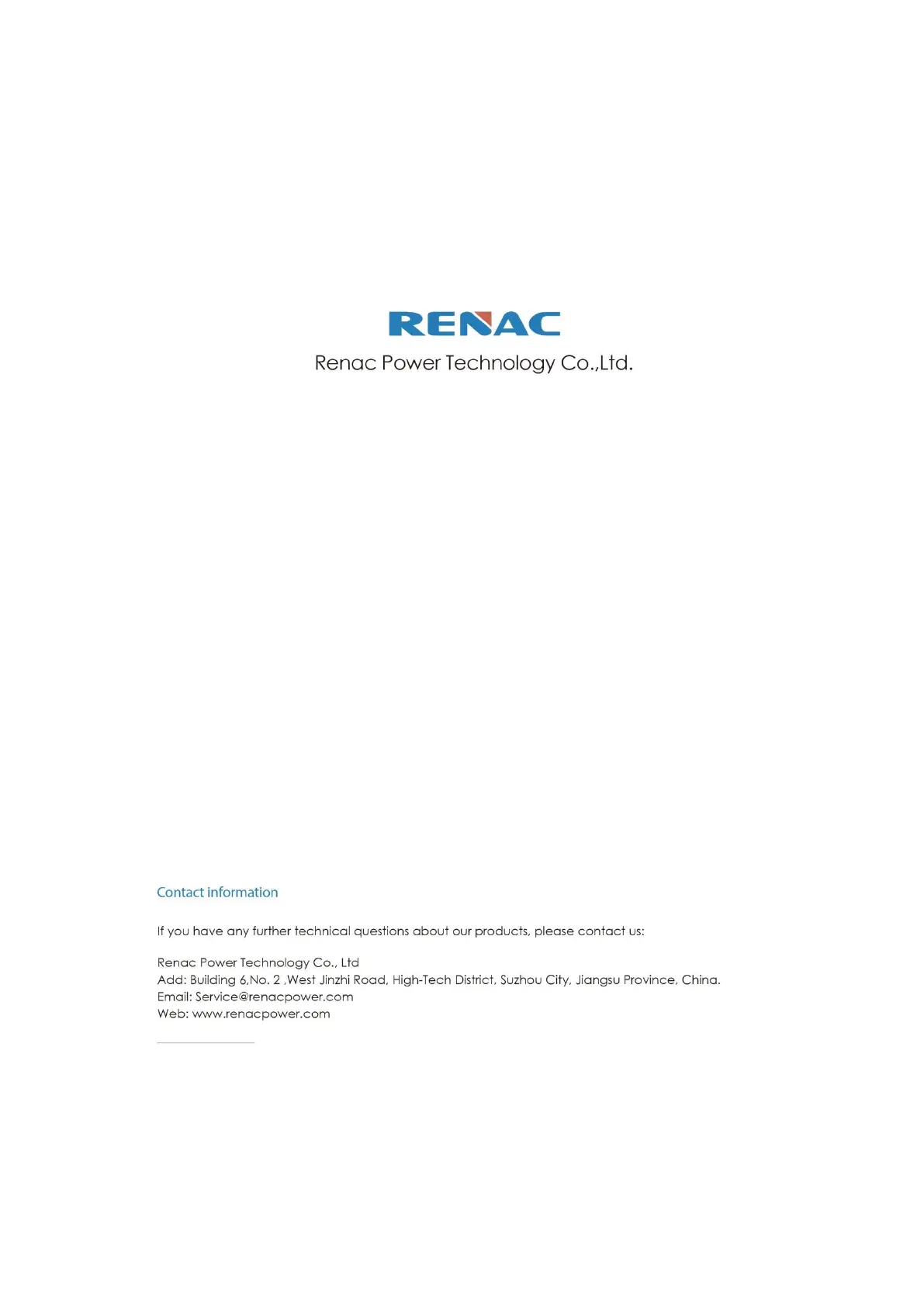 RENAC
Renac Power Technology Co.,Ltd.

Contact information

If you have any further technical questions about our products, please contact us:

Renac Power Technology Co., Ltd
Add: Building 6,No. 2 ,West Jinzhi Road, High-Tech District, Suzhou City, Jiangsu Province, China.
Email: Service@renacpower.com
Web: www.renacpower.com